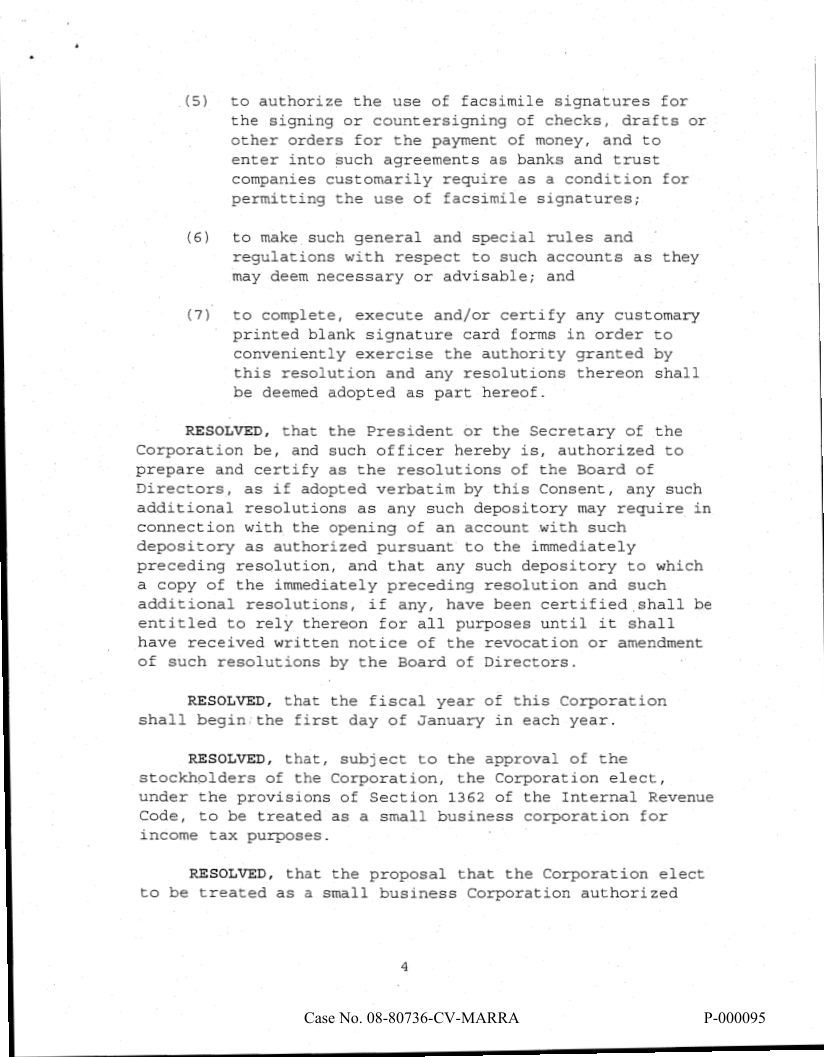 (5) to authorize the use of facsimile signatures for the signing or countersigning of checks, drafts or other orders for the payment of money, and to enter into such agreements as banks and trust companies customarily require as a condition for permitting the use of facsimile signatures;

(6) to make such general and special rules and regulations with respect to such accounts as they may deem necessary or advisable; and

(7) to complete, execute and/or certify any customary printed blank signature card forms in order to conveniently exercise the authority granted by this resolution and any resolutions thereon shall be deemed adopted as part hereof.

RESOLVED, that the President or the Secretary of the Corporation be, and such officer hereby is, authorized to prepare and certify as the resolutions of the Board of Directors, as if adopted verbatim by this Consent, any such additional resolutions as any such depository may require in connection with the opening of an account with such depository as authorized pursuant to the immediately preceding resolution, and that any such depository to which a copy of the immediately preceding resolution and such additional resolutions, if any, have been certified shall be entitled to rely thereon for all purposes until it shall have received written notice of the revocation or amendment of such resolutions by the Board of Directors.

RESOLVED, that the fiscal year of this Corporation shall begin the first day of January in each year.

RESOLVED, that, subject to the approval of the stockholders of the Corporation, the Corporation elect, under the provisions of Section 1362 of the Internal Revenue Code, to be treated as a small business corporation for income tax purposes.

RESOLVED, that the proposal that the Corporation elect to be treated as a small business Corporation authorized

4

Case No. 08-80736-CV-MARRA

P-000095